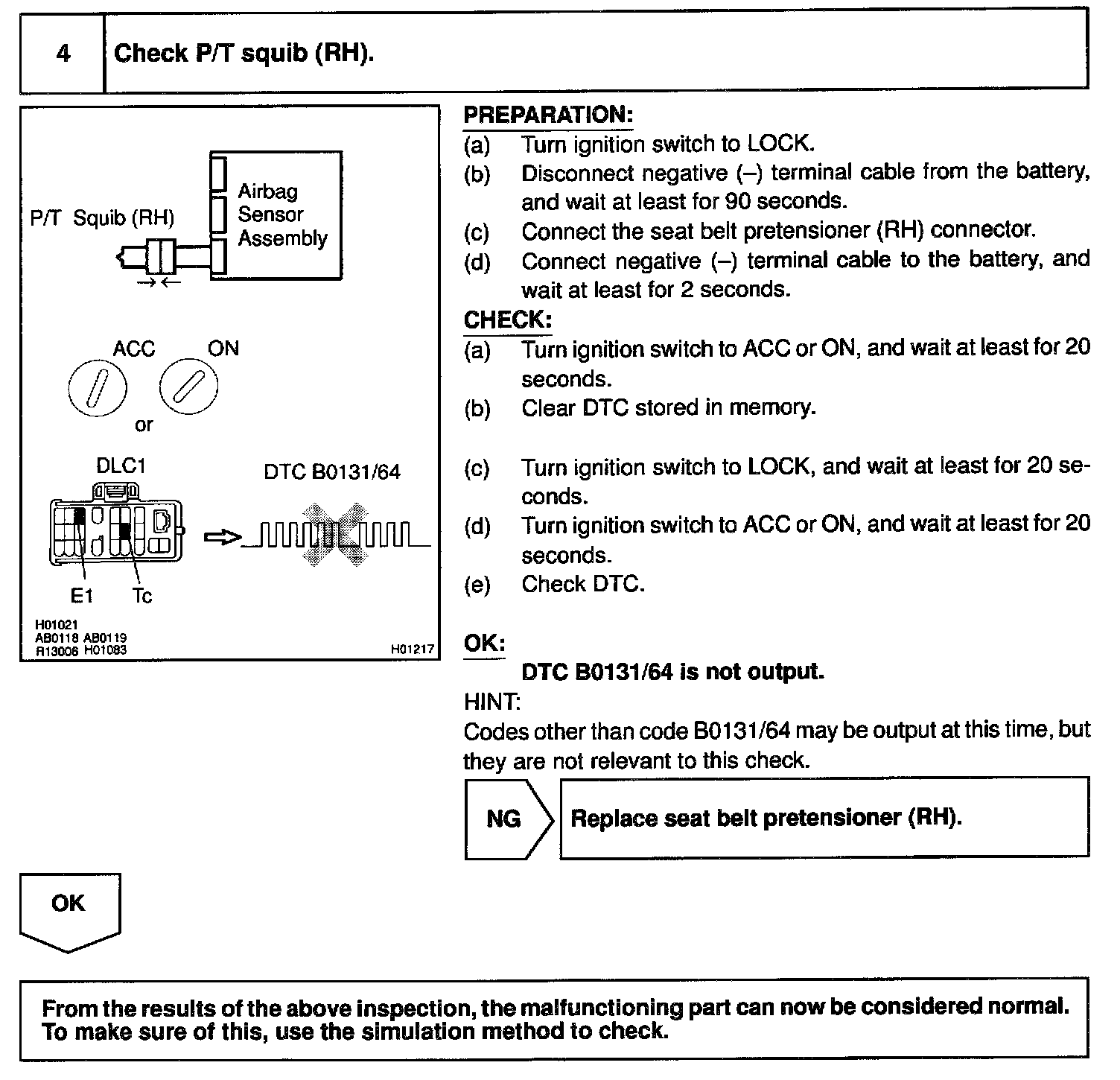 4 Check P/T squib (RH).

P/T Squib (RH)

Airbag Sensor Assembly

ACC ON

or

DLC1

DTC B0131/64

E1 Tc

H01021
AB0118 AB0119
R13006 H01083

H01217

PREPARATION:
(a) Turn ignition switch to LOCK.
(b) Disconnect negative (–) terminal cable from the battery, and wait at least for 90 seconds.
(c) Connect the seat belt pretensioner (RH) connector.
(d) Connect negative (–) terminal cable to the battery, and wait at least for 2 seconds.

CHECK:
(a) Turn ignition switch to ACC or ON, and wait at least for 20 seconds.
(b) Clear DTC stored in memory.
(c) Turn ignition switch to LOCK, and wait at least for 20 seconds.
(d) Turn ignition switch to ACC or ON, and wait at least for 20 seconds.
(e) Check DTC.

OK:
DTC B0131/64 is not output.

HINT:
Codes other than code B0131/64 may be output at this time, but they are not relevant to this check.

NG

Replace seat belt pretensioner (RH).

OK

From the results of the above inspection, the malfunctioning part can now be considered normal. To make sure of this, use the simulation method to check.